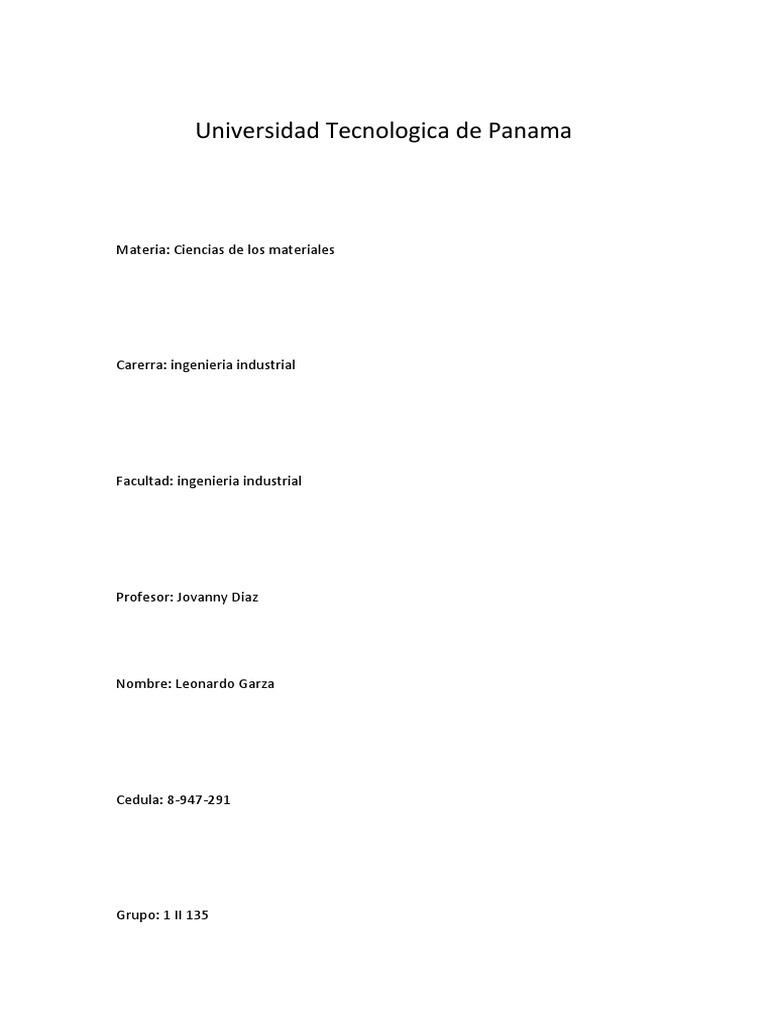 Universidad Tecnologica de Panama

Materia: Ciencias de los materiales

Carerra: ingenieria industrial

Facultad: ingenieria industrial

Profesor: Jovanny Diaz

Nombre: Leonardo Garza

Cedula: 8-947-291

Grupo: 1 II 135